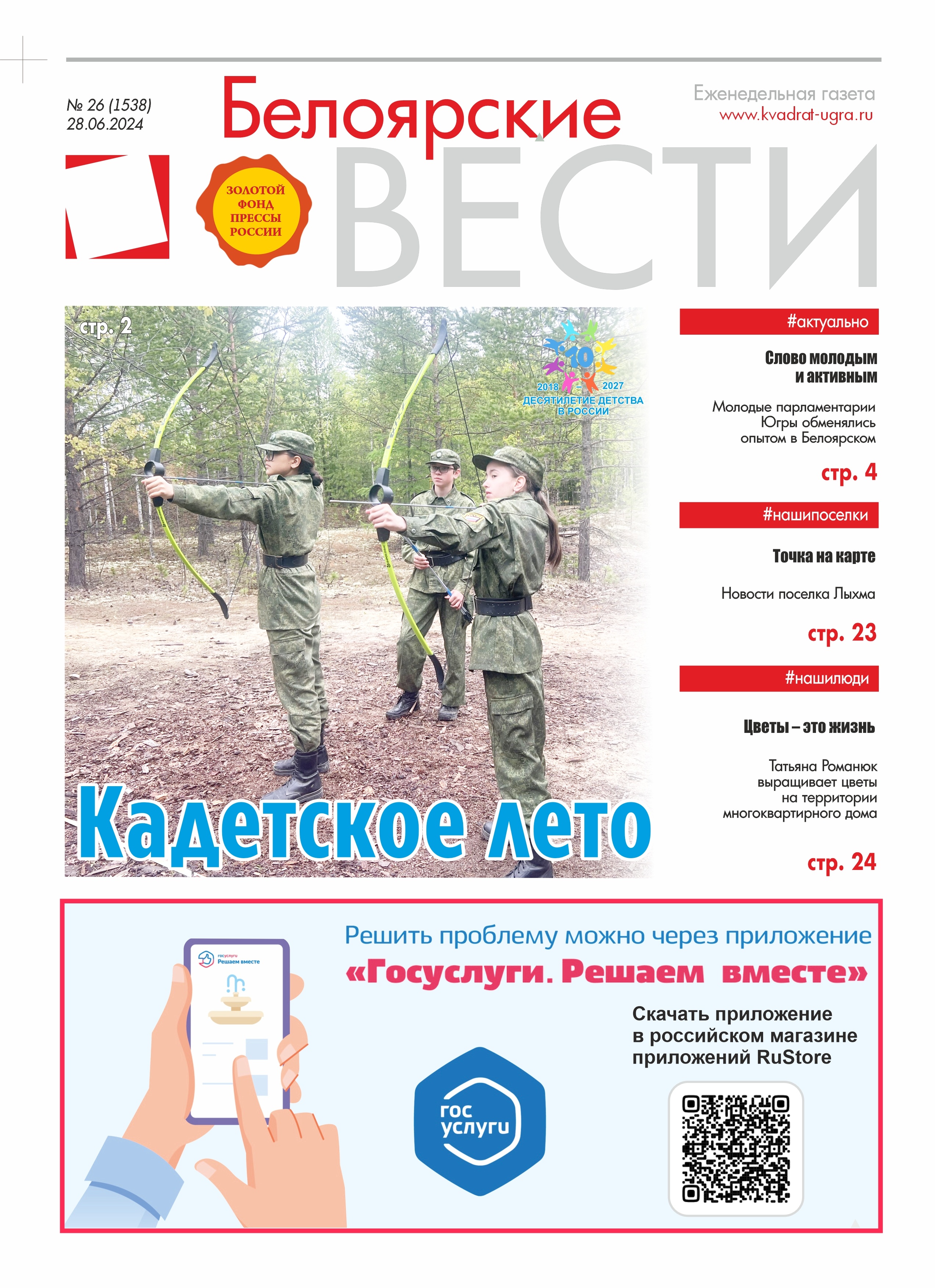 № 26 (1538)
28.06.2024

Белоярские
ВЕСТИ

Еженедельная газета
www.kvadrat-ugra.ru

ЗОЛОТОЙ ФОНД ПРЕССЫ РОССИИ

стр. 2

10
2018 – 2027
ДЕСЯТИЛЕТИЕ ДЕТСТВА В РОССИИ

Кадетское лето

#актуально

Слово молодым и активным

Молодые парламентарии Югры обменялись опытом в Белоярском

стр. 4

#нашипоселки

Точка на карте

Новости поселка Лыхма

стр. 23

#нашилюди

Цветы – это жизнь

Татьяна Романюк выращивает цветы на территории многоквартирного дома

стр. 24

госуслуги
Решаем вместе

Решить проблему можно через приложение
«Госуслуги. Решаем вместе»

Скачать приложение в российском магазине приложений RuStore

гос
услуги